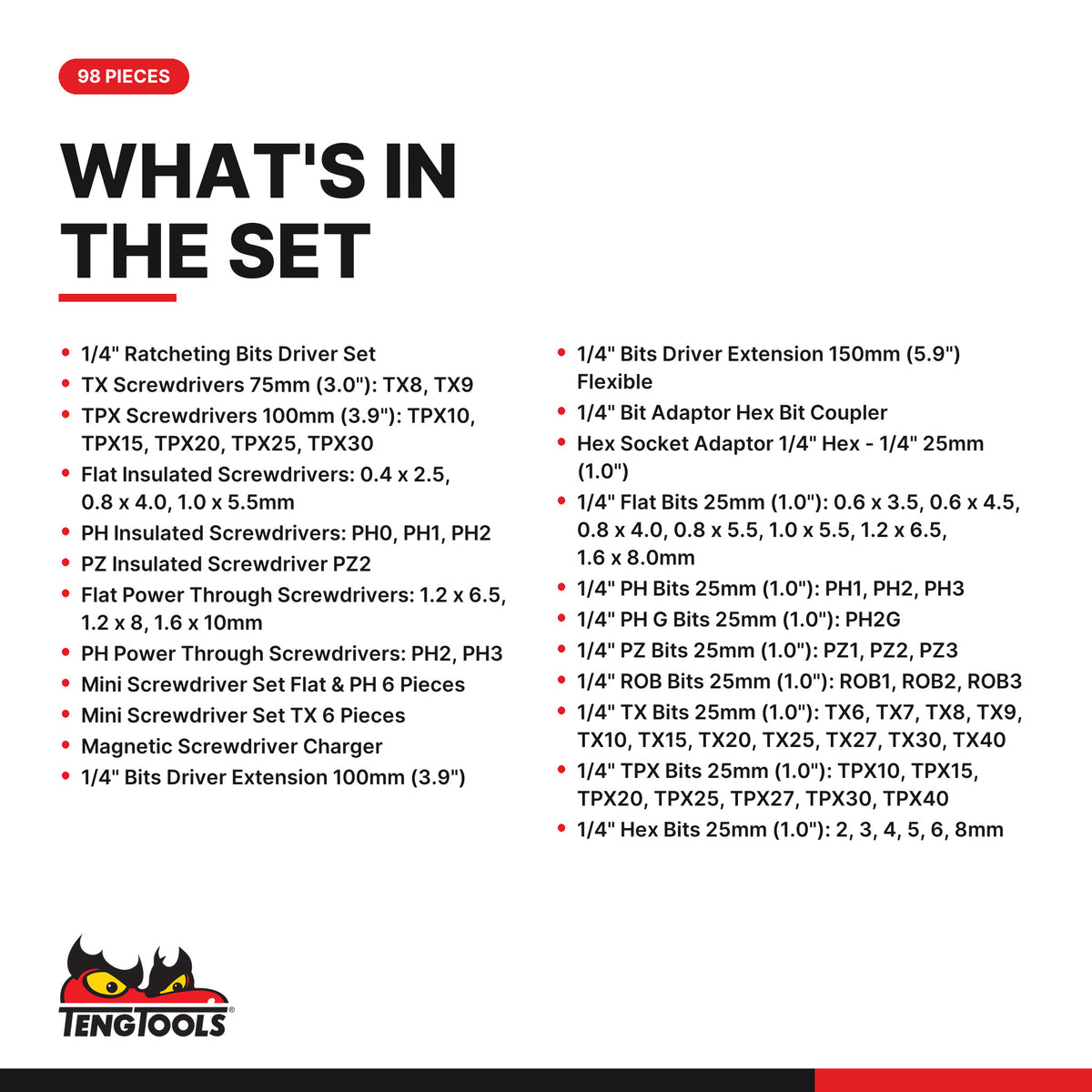 98 PIECES

WHAT'S IN THE SET

• 1/4" Ratcheting Bits Driver Set
• TX Screwdrivers 75mm (3.0"): TX8, TX9
• TPX Screwdrivers 100mm (3.9"): TPX10, TPX15, TPX20, TPX25, TPX30
• Flat Insulated Screwdrivers: 0.4 x 2.5, 0.8 x 4.0, 1.0 x 5.5mm
• PH Insulated Screwdrivers: PH0, PH1, PH2
• PZ Insulated Screwdriver PZ2
• Flat Power Through Screwdrivers: 1.2 x 6.5, 1.2 x 8, 1.6 x 10mm
• PH Power Through Screwdrivers: PH2, PH3
• Mini Screwdriver Set Flat & PH 6 Pieces
• Mini Screwdriver Set TX 6 Pieces
• Magnetic Screwdriver Charger
• 1/4" Bits Driver Extension 100mm (3.9")

• 1/4" Bits Driver Extension 150mm (5.9") Flexible
• 1/4" Bit Adaptor Hex Bit Coupler
• Hex Socket Adaptor 1/4" Hex - 1/4" 25mm (1.0")
• 1/4" Flat Bits 25mm (1.0"): 0.6 x 3.5, 0.6 x 4.5, 0.8 x 4.0, 0.8 x 5.5, 1.0 x 5.5, 1.2 x 6.5, 1.6 x 8.0mm
• 1/4" PH Bits 25mm (1.0"): PH1, PH2, PH3
• 1/4" PH G Bits 25mm (1.0"): PH2G
• 1/4" PZ Bits 25mm (1.0"): PZ1, PZ2, PZ3
• 1/4" ROB Bits 25mm (1.0"): ROB1, ROB2, ROB3
• 1/4" TX Bits 25mm (1.0"): TX6, TX7, TX8, TX9, TX10, TX15, TX20, TX25, TX27, TX30, TX40
• 1/4" TPX Bits 25mm (1.0"): TPX10, TPX15, TPX20, TPX25, TPX27, TPX30, TPX40
• 1/4" Hex Bits 25mm (1.0"): 2, 3, 4, 5, 6, 8mm

TENGTOOLS®